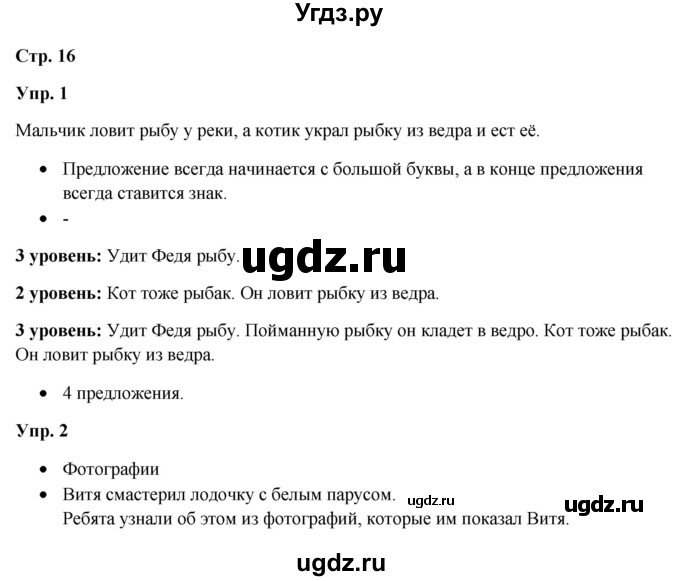 Угдз.ру

Стр. 16

Упр. 1

Мальчик ловит рыбу у реки, а котик украл рыбку из ведра и ест её.

- Предложение всегда начинается с большой буквы, а в конце предложения всегда ставится знак.
- -

3 уровень: Удит Федя рыбу. ugdz.ru

2 уровень: Кот тоже рыбак. Он ловит рыбку из ведра.

3 уровень: Удит Федя рыбу. Пойманную рыбку он кладет в ведро. Кот тоже рыбак. Он ловит рыбку из ведра.

- 4 предложения.

Упр. 2

- Фотографии
- Витя смастерил лодочку с белым парусом. ugdz.ru ugdz.ru
Ребята узнали об этом из фотографий, которые им показал Витя.

ugdz.ru